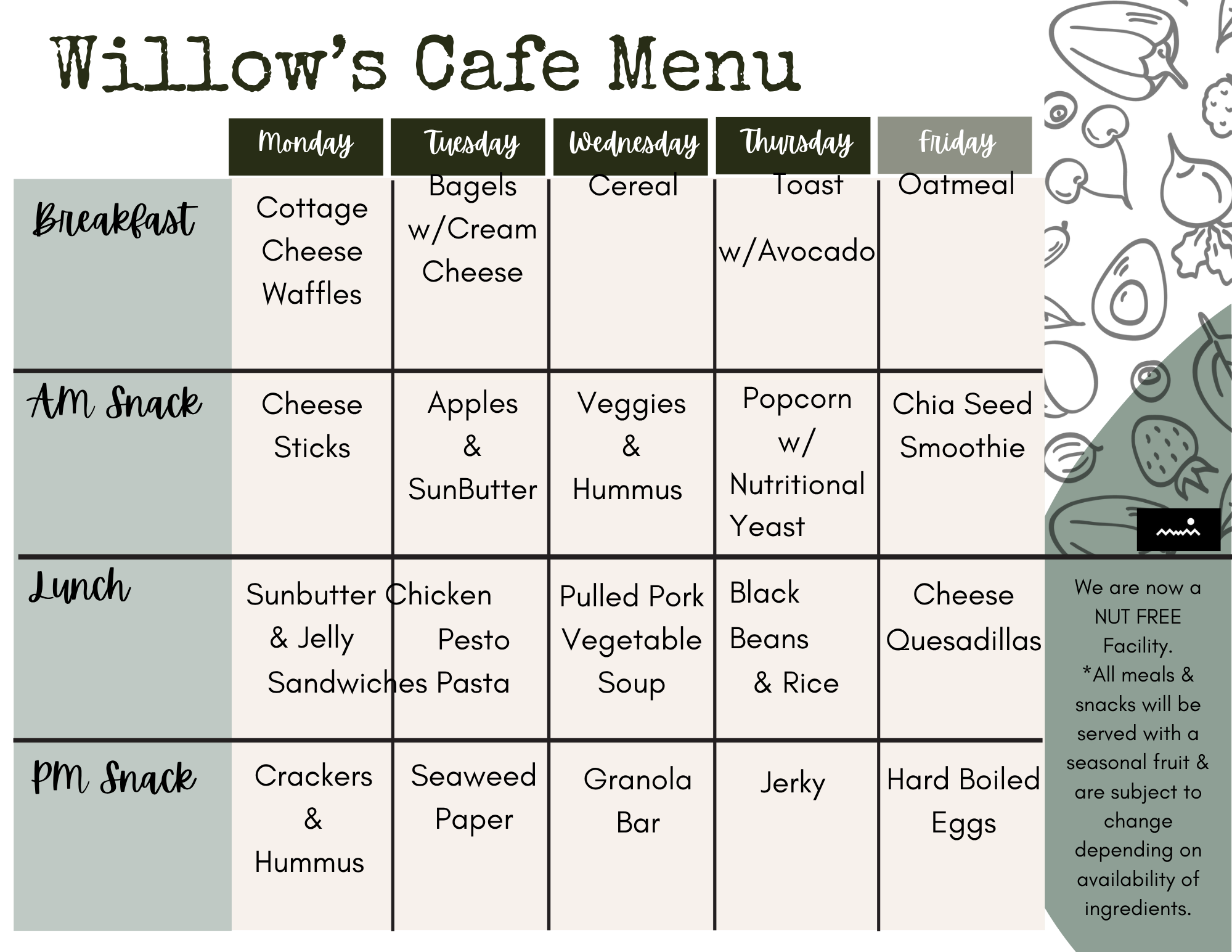 Willow's Cafe Menu

| | Monday | Tuesday | Wednesday | Thursday | Friday |
|---|---|---|---|---|---|
| Breakfast | Cottage Cheese Waffles | Bagels w/Cream Cheese | Cereal | Toast w/Avocado | Oatmeal |
| AM Snack | Cheese Sticks | Apples & SunButter | Veggies & Hummus | Popcorn w/ Nutritional Yeast | Chia Seed Smoothie |
| Lunch | Sunbutter & Jelly Sandwiches | Chicken Pesto Pasta | Pulled Pork Vegetable Soup | Black Beans & Rice | Cheese Quesadillas |
| PM Snack | Crackers & Hummus | Seaweed Paper | Granola Bar | Jerky | Hard Boiled Eggs |

We are now a NUT FREE Facility. *All meals & snacks will be served with a seasonal fruit & are subject to change depending on availability of ingredients.